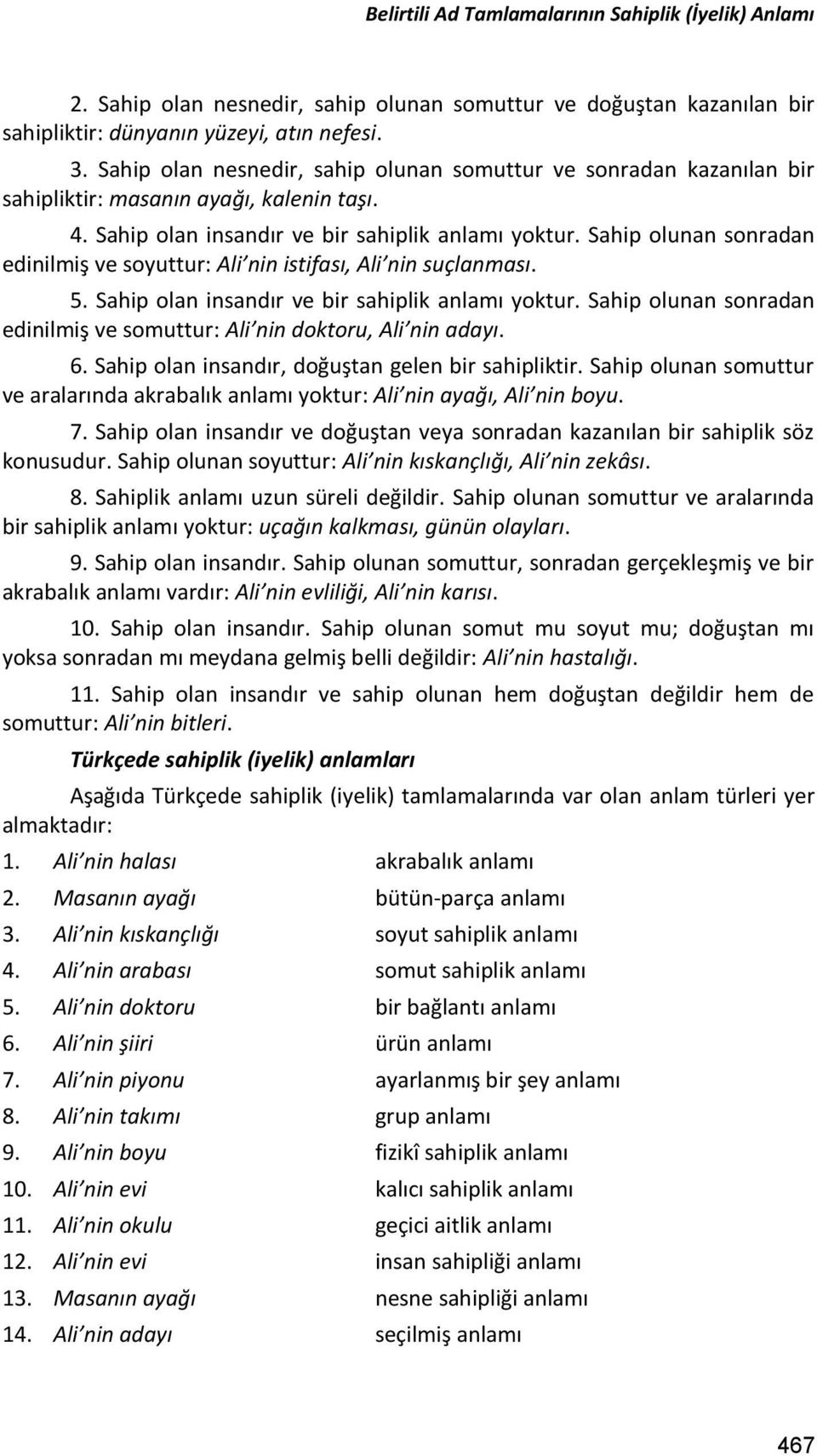 Belirtili Ad Tamlamalarının Sahiplik (İyelik) Anlamı

2. Sahip olan nesnedir, sahip olunan somuttur ve doğuştan kazanılan bir sahipliktir: dünyanın yüzeyi, atın nefesi.

3. Sahip olan nesnedir, sahip olunan somuttur ve sonradan kazanılan bir sahipliktir: masanın ayağı, kalenin taşı.

4. Sahip olan insandır ve bir sahiplik anlamı yoktur. Sahip olunan sonradan edinilmiş ve soyuttur: Ali'nin istifası, Ali'nin suçlanması.

5. Sahip olan insandır ve bir sahiplik anlamı yoktur. Sahip olunan sonradan edinilmiş ve somuttur: Ali'nin doktoru, Ali'nin adayı.

6. Sahip olan insandır, doğuştan gelen bir sahipliktir. Sahip olunan somuttur ve aralarında akrabalık anlamı yoktur: Ali'nin ayağı, Ali'nin boyu.

7. Sahip olan insandır ve doğuştan veya sonradan kazanılan bir sahiplik söz konusudur. Sahip olunan soyuttur: Ali'nin kıskançlığı, Ali'nin zekâsı.

8. Sahiplik anlamı uzun süreli değildir. Sahip olunan somuttur ve aralarında bir sahiplik anlamı yoktur: uçağın kalkması, günün olayları.

9. Sahip olan insandır. Sahip olunan somuttur, sonradan gerçekleşmiş ve bir akrabalık anlamı vardır: Ali'nin evliliği, Ali'nin karısı.

10. Sahip olan insandır. Sahip olunan somut mu soyut mu; doğuştan mı yoksa sonradan mı meydana gelmiş belli değildir: Ali'nin hastalığı.

11. Sahip olan insandır ve sahip olunan hem doğuştan değildir hem de somuttur: Ali'nin bitleri.

Türkçede sahiplik (iyelik) anlamları

Aşağıda Türkçede sahiplik (iyelik) tamlamalarında var olan anlam türleri yer almaktadır:

1. Ali'nin halası akrabalık anlamı
2. Masanın ayağı bütün-parça anlamı
3. Ali'nin kıskançlığı soyut sahiplik anlamı
4. Ali'nin arabası somut sahiplik anlamı
5. Ali'nin doktoru bir bağlantı anlamı
6. Ali'nin şiiri ürün anlamı
7. Ali'nin piyonu ayarlanmış bir şey anlamı
8. Ali'nin takımı grup anlamı
9. Ali'nin boyu fizikî sahiplik anlamı
10. Ali'nin evi kalıcı sahiplik anlamı
11. Ali'nin okulu geçici aitlik anlamı
12. Ali'nin evi insan sahipliği anlamı
13. Masanın ayağı nesne sahipliği anlamı
14. Ali'nin adayı seçilmiş anlamı

467